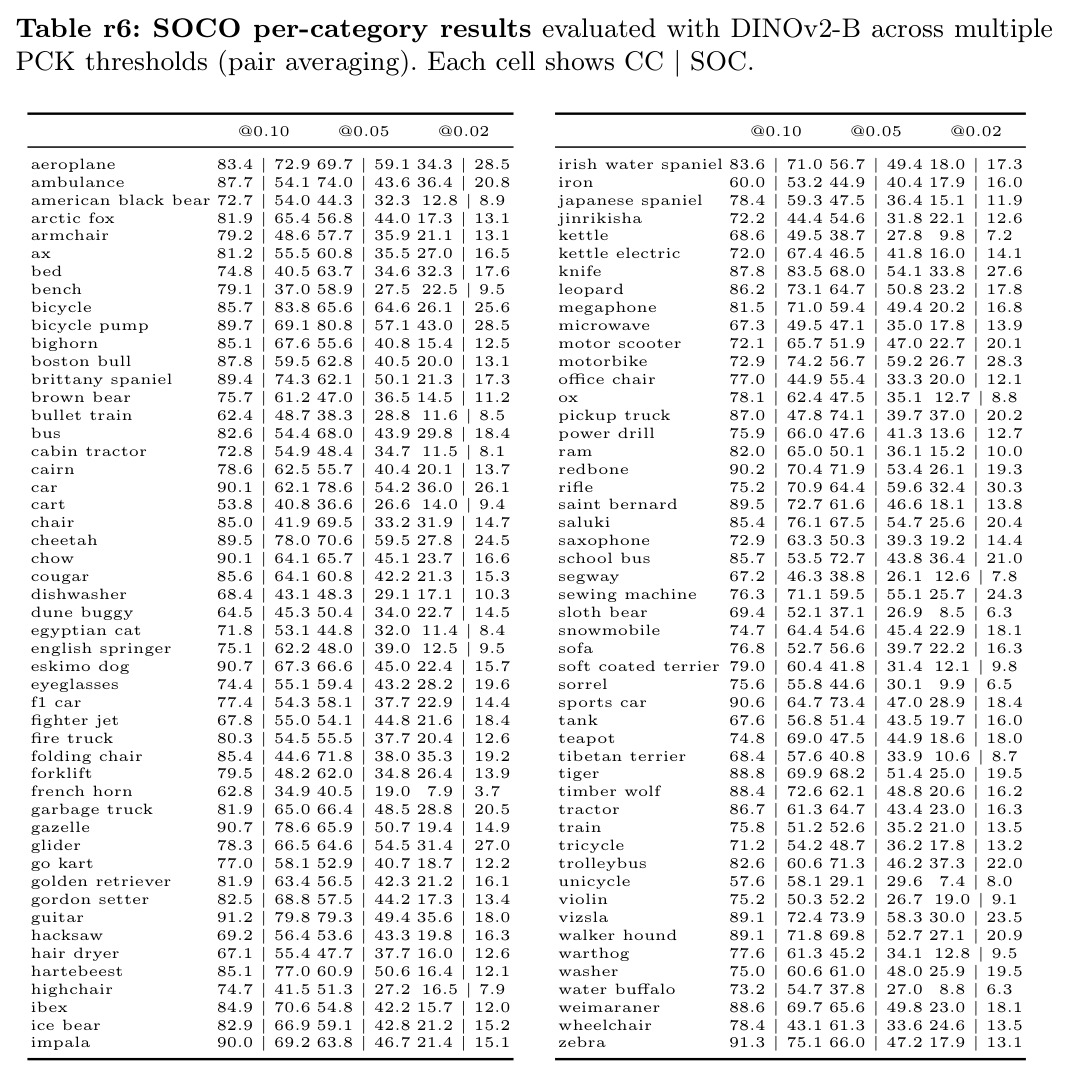 Table r6: SOCO per-category results evaluated with DINOv2-B across multiple PCK thresholds (pair averaging). Each cell shows CC | SOC.

| | @0.10 | @0.05 | @0.02 |
|---|---|---|---|
| aeroplane | 83.4 \| 72.9 | 69.7 \| 59.1 | 34.3 \| 28.5 |
| ambulance | 87.7 \| 54.1 | 74.0 \| 43.6 | 36.4 \| 20.8 |
| american black bear | 72.7 \| 54.0 | 44.3 \| 32.3 | 12.8 \| 8.9 |
| arctic fox | 81.9 \| 65.4 | 56.8 \| 44.0 | 17.3 \| 13.1 |
| armchair | 79.2 \| 48.6 | 57.7 \| 35.9 | 21.1 \| 13.1 |
| ax | 81.2 \| 55.5 | 60.8 \| 35.5 | 27.0 \| 16.5 |
| bed | 74.8 \| 40.5 | 63.7 \| 34.6 | 32.3 \| 17.6 |
| bench | 79.1 \| 37.0 | 58.9 \| 27.5 | 22.5 \| 9.5 |
| bicycle | 85.7 \| 83.8 | 65.6 \| 64.6 | 26.1 \| 25.6 |
| bicycle pump | 89.7 \| 69.1 | 80.8 \| 57.1 | 43.0 \| 28.5 |
| bighorn | 85.1 \| 67.6 | 55.6 \| 40.8 | 15.4 \| 12.5 |
| boston bull | 87.8 \| 59.5 | 62.8 \| 40.5 | 20.0 \| 13.1 |
| brittany spaniel | 89.4 \| 74.3 | 62.1 \| 50.1 | 21.3 \| 17.3 |
| brown bear | 75.7 \| 61.2 | 47.0 \| 36.5 | 14.5 \| 11.2 |
| bullet train | 62.4 \| 48.7 | 38.3 \| 28.8 | 11.6 \| 8.5 |
| bus | 82.6 \| 54.4 | 68.0 \| 43.9 | 29.8 \| 18.4 |
| cabin tractor | 72.8 \| 54.9 | 48.4 \| 34.7 | 11.5 \| 8.1 |
| cairn | 78.6 \| 62.5 | 55.7 \| 40.4 | 20.1 \| 13.7 |
| car | 90.1 \| 62.1 | 78.6 \| 54.2 | 36.0 \| 26.1 |
| cart | 53.8 \| 40.8 | 36.6 \| 26.6 | 14.0 \| 9.4 |
| chair | 85.0 \| 41.9 | 69.5 \| 33.2 | 31.9 \| 14.7 |
| cheetah | 89.5 \| 78.0 | 70.6 \| 59.5 | 27.8 \| 24.5 |
| chow | 90.1 \| 64.1 | 65.7 \| 45.1 | 23.7 \| 16.6 |
| cougar | 85.6 \| 64.1 | 60.8 \| 42.2 | 21.3 \| 15.3 |
| dishwasher | 68.4 \| 43.1 | 48.3 \| 29.1 | 17.1 \| 10.3 |
| dune buggy | 64.5 \| 45.3 | 50.4 \| 34.0 | 22.7 \| 14.5 |
| egyptian cat | 71.8 \| 53.1 | 44.8 \| 32.0 | 11.4 \| 8.4 |
| english springer | 75.1 \| 62.2 | 48.0 \| 39.0 | 12.5 \| 9.5 |
| eskimo dog | 90.7 \| 67.3 | 66.6 \| 45.0 | 22.4 \| 15.7 |
| eyeglasses | 74.4 \| 55.1 | 59.4 \| 43.2 | 28.2 \| 19.6 |
| f1 car | 77.4 \| 54.3 | 58.1 \| 37.7 | 22.9 \| 14.4 |
| fighter jet | 67.8 \| 55.0 | 54.1 \| 44.8 | 21.6 \| 18.4 |
| fire truck | 80.3 \| 54.5 | 55.5 \| 37.7 | 20.4 \| 12.6 |
| folding chair | 85.4 \| 44.6 | 71.8 \| 38.0 | 35.3 \| 19.2 |
| forklift | 79.5 \| 48.2 | 62.0 \| 34.8 | 26.4 \| 13.9 |
| french horn | 62.8 \| 34.9 | 40.5 \| 19.0 | 7.9 \| 3.7 |
| garbage truck | 81.9 \| 65.0 | 66.4 \| 48.5 | 28.8 \| 20.5 |
| gazelle | 90.7 \| 78.6 | 65.9 \| 50.7 | 19.4 \| 14.9 |
| glider | 78.3 \| 66.5 | 64.6 \| 54.5 | 31.4 \| 27.0 |
| go kart | 77.0 \| 58.1 | 52.9 \| 40.7 | 18.7 \| 12.2 |
| golden retriever | 81.9 \| 63.4 | 56.5 \| 42.3 | 21.2 \| 16.1 |
| gordon setter | 82.5 \| 68.8 | 57.5 \| 44.2 | 17.3 \| 13.4 |
| guitar | 91.2 \| 79.8 | 79.3 \| 49.4 | 35.6 \| 18.0 |
| hacksaw | 69.2 \| 56.4 | 53.6 \| 43.3 | 19.8 \| 16.3 |
| hair dryer | 67.1 \| 55.4 | 47.7 \| 37.7 | 16.0 \| 12.6 |
| hartebeest | 85.1 \| 77.0 | 60.9 \| 50.6 | 16.4 \| 12.1 |
| highchair | 74.7 \| 41.5 | 51.3 \| 27.2 | 16.5 \| 7.9 |
| ibex | 84.9 \| 70.6 | 54.8 \| 42.2 | 15.7 \| 12.0 |
| ice bear | 82.9 \| 66.9 | 59.1 \| 42.8 | 21.2 \| 15.2 |
| impala | 90.0 \| 69.2 | 63.8 \| 46.7 | 21.4 \| 15.1 |

| | @0.10 | @0.05 | @0.02 |
|---|---|---|---|
| irish water spaniel | 83.6 \| 71.0 | 56.7 \| 49.4 | 18.0 \| 17.3 |
| iron | 60.0 \| 53.2 | 44.9 \| 40.4 | 17.9 \| 16.0 |
| japanese spaniel | 78.4 \| 59.3 | 47.5 \| 36.4 | 15.1 \| 11.9 |
| jinrikisha | 72.2 \| 44.4 | 54.6 \| 31.8 | 22.1 \| 12.6 |
| kettle | 68.6 \| 49.5 | 38.7 \| 27.8 | 9.8 \| 7.2 |
| kettle electric | 72.0 \| 67.4 | 46.5 \| 41.8 | 16.0 \| 14.1 |
| knife | 87.8 \| 83.5 | 68.0 \| 54.1 | 33.8 \| 27.6 |
| leopard | 86.2 \| 73.1 | 64.7 \| 50.8 | 23.2 \| 17.8 |
| megaphone | 81.5 \| 71.0 | 59.4 \| 49.4 | 20.2 \| 16.8 |
| microwave | 67.3 \| 49.5 | 47.1 \| 35.0 | 17.8 \| 13.9 |
| motor scooter | 72.1 \| 65.7 | 51.9 \| 47.0 | 22.7 \| 20.1 |
| motorbike | 72.9 \| 74.2 | 56.7 \| 59.2 | 26.7 \| 28.3 |
| office chair | 77.0 \| 44.9 | 55.4 \| 33.3 | 20.0 \| 12.1 |
| ox | 78.1 \| 62.4 | 47.5 \| 35.1 | 12.7 \| 8.8 |
| pickup truck | 87.0 \| 47.8 | 74.1 \| 39.7 | 37.0 \| 20.2 |
| power drill | 75.9 \| 66.0 | 47.6 \| 41.3 | 13.6 \| 12.7 |
| ram | 82.0 \| 65.0 | 50.1 \| 36.1 | 15.2 \| 10.0 |
| redbone | 90.2 \| 70.4 | 71.9 \| 53.4 | 26.1 \| 19.3 |
| rifle | 75.2 \| 70.9 | 64.4 \| 59.6 | 32.4 \| 30.3 |
| saint bernard | 89.5 \| 72.7 | 61.6 \| 46.6 | 18.1 \| 13.8 |
| saluki | 85.4 \| 76.1 | 67.5 \| 54.7 | 25.6 \| 20.4 |
| saxophone | 72.9 \| 63.3 | 50.3 \| 39.3 | 19.2 \| 14.4 |
| school bus | 85.7 \| 53.5 | 72.7 \| 43.8 | 36.4 \| 21.0 |
| segway | 67.2 \| 46.3 | 38.8 \| 26.1 | 12.6 \| 7.8 |
| sewing machine | 76.3 \| 71.1 | 59.5 \| 55.1 | 25.7 \| 24.3 |
| sloth bear | 69.4 \| 52.1 | 37.1 \| 26.9 | 8.5 \| 6.3 |
| snowmobile | 74.7 \| 64.4 | 54.6 \| 45.4 | 22.9 \| 18.1 |
| sofa | 76.8 \| 52.7 | 56.6 \| 39.7 | 22.2 \| 16.3 |
| soft coated terrier | 79.0 \| 60.4 | 41.8 \| 31.4 | 12.1 \| 9.8 |
| sorrel | 75.6 \| 55.8 | 44.6 \| 30.1 | 9.9 \| 6.5 |
| sports car | 90.6 \| 64.7 | 73.4 \| 47.0 | 28.9 \| 18.4 |
| tank | 67.6 \| 56.8 | 51.4 \| 43.5 | 19.7 \| 16.0 |
| teapot | 74.8 \| 69.0 | 47.5 \| 44.9 | 18.6 \| 18.0 |
| tibetan terrier | 68.4 \| 57.6 | 40.8 \| 33.9 | 10.6 \| 8.7 |
| tiger | 88.8 \| 69.9 | 68.2 \| 51.4 | 25.0 \| 19.5 |
| timber wolf | 88.4 \| 72.6 | 62.1 \| 48.8 | 20.6 \| 16.2 |
| tractor | 86.7 \| 61.3 | 64.7 \| 43.4 | 23.0 \| 16.3 |
| train | 75.8 \| 51.2 | 52.6 \| 35.2 | 21.0 \| 13.5 |
| tricycle | 71.2 \| 54.2 | 48.7 \| 36.2 | 17.8 \| 13.2 |
| trolleybus | 82.6 \| 60.6 | 71.3 \| 46.2 | 37.3 \| 22.0 |
| unicycle | 57.6 \| 58.1 | 29.1 \| 29.6 | 7.4 \| 8.0 |
| violin | 75.2 \| 50.3 | 52.2 \| 26.7 | 19.0 \| 9.1 |
| vizsla | 89.1 \| 72.4 | 73.9 \| 58.3 | 30.0 \| 23.5 |
| walker hound | 89.1 \| 71.8 | 69.8 \| 52.7 | 27.1 \| 20.9 |
| warthog | 77.6 \| 61.3 | 45.2 \| 34.1 | 12.8 \| 9.5 |
| washer | 75.0 \| 60.6 | 61.0 \| 48.0 | 25.9 \| 19.5 |
| water buffalo | 73.2 \| 54.7 | 37.8 \| 27.0 | 8.8 \| 6.3 |
| weimaraner | 88.6 \| 69.7 | 65.6 \| 49.8 | 23.0 \| 18.1 |
| wheelchair | 78.4 \| 43.1 | 61.3 \| 33.6 | 24.6 \| 13.5 |
| zebra | 91.3 \| 75.1 | 66.0 \| 47.2 | 17.9 \| 13.1 |